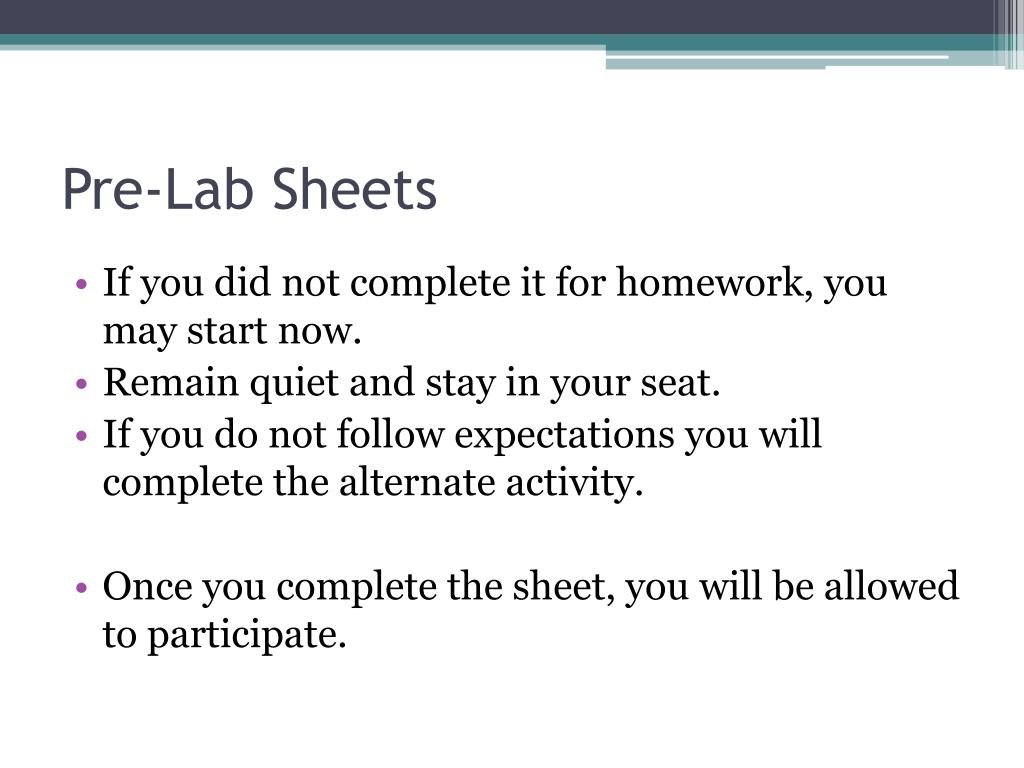 Pre-Lab Sheets

• If you did not complete it for homework, you may start now.
• Remain quiet and stay in your seat.
• If you do not follow expectations you will complete the alternate activity.

• Once you complete the sheet, you will be allowed to participate.